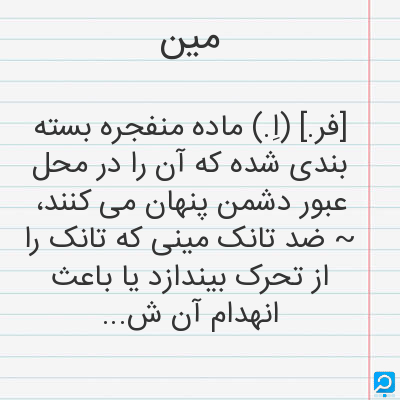 مین

[فر.] (اِ.) ماده منفجره بسته بندی شده که آن را در محل عبور دشمن پنهان می کنند، ~ ضد تانک مینی که تانک را از تحرک بیندازد یا باعث انهدام آن ش...